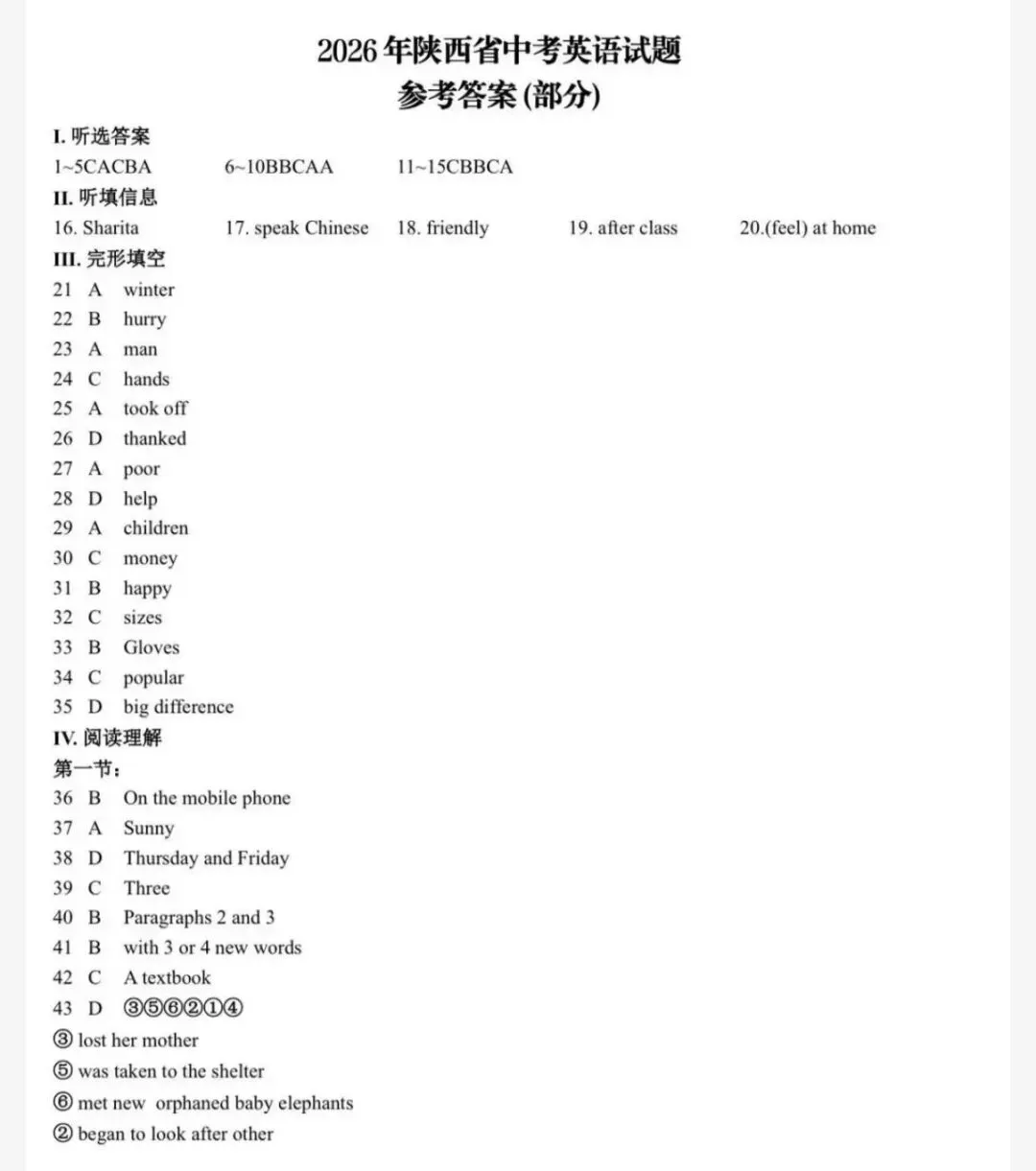 2026年陕西省中考英语试题
参考答案(部分)

I.听选答案
1~5CACBA 6~10BBCAA 11~15CBBCA

II.听填信息
16. Sharita 17. speak Chinese 18. friendly 19. after class 20.(feel) at home

III.完形填空
21 A winter
22 B hurry
23 A man
24 C hands
25 A took off
26 D thanked
27 A poor
28 D help
29 A children
30 C money
31 B happy
32 C sizes
33 B Gloves
34 C popular
35 D big difference

IV.阅读理解
第一节:
36 B On the mobile phone
37 A Sunny
38 D Thursday and Friday
39 C Three
40 B Paragraphs 2 and 3
41 B with 3 or 4 new words
42 C A textbook
43 D ③⑤⑥②①④
③ lost her mother
⑤ was taken to the shelter
⑥ met new orphaned baby elephants
② began to look after other